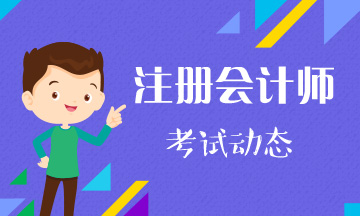 注册会计师
考试动态